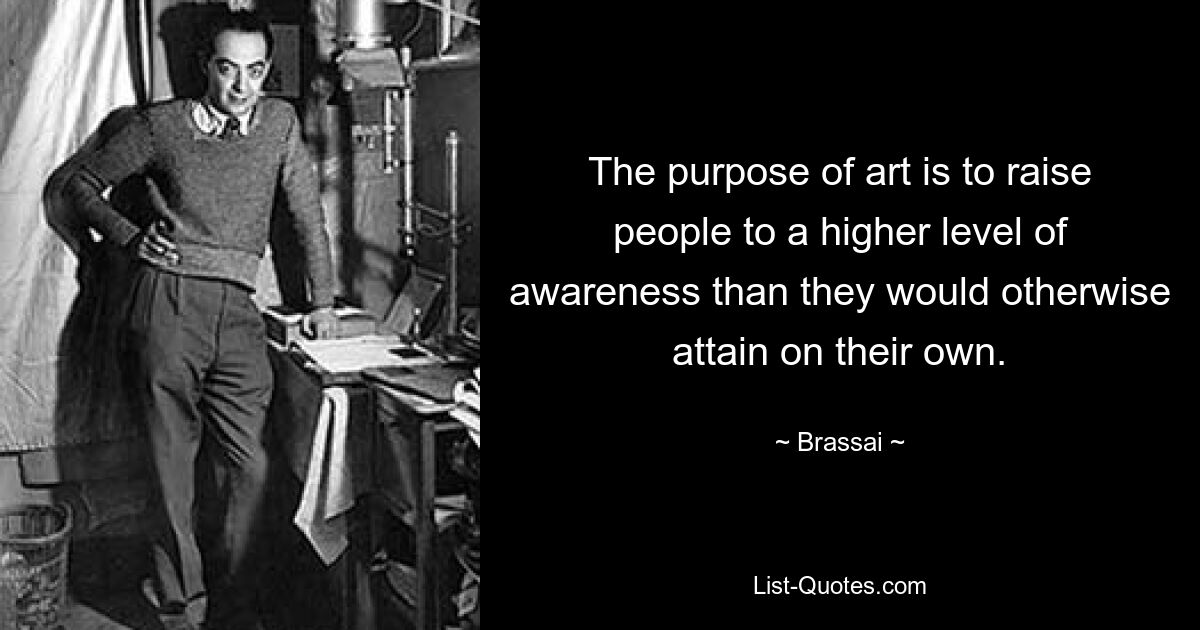 The purpose of art is to raise people to a higher level of awareness than they would otherwise attain on their own.

~ Brassai ~

List-Quotes.com